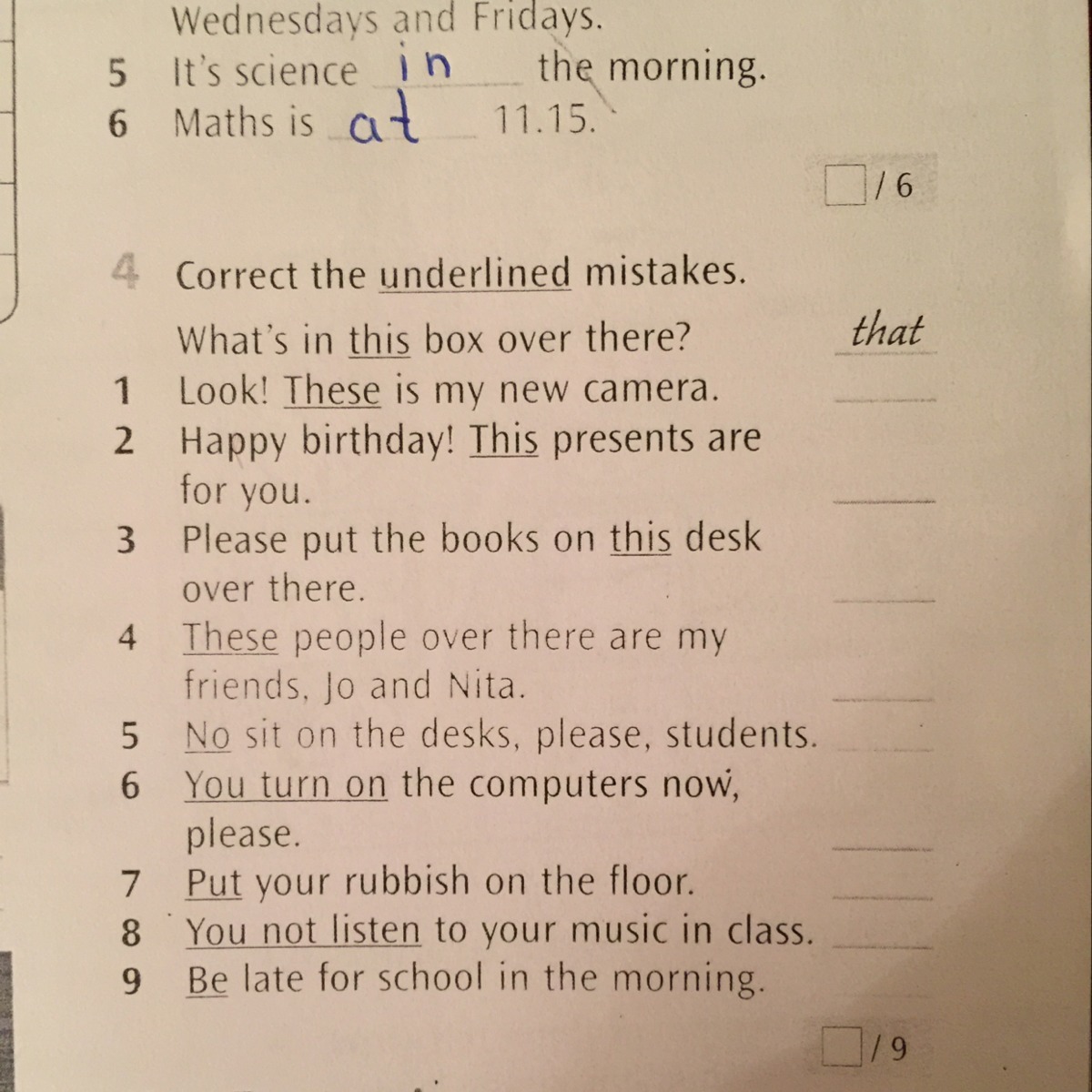 Wednesdays and Fridays.
5 It's science in the morning.
6 Maths is at 11.15.

/ 6

4 Correct the underlined mistakes.

What's in this box over there? that
1 Look! These is my new camera.
2 Happy birthday! This presents are for you.
3 Please put the books on this desk over there.
4 These people over there are my friends, Jo and Nita.
5 No sit on the desks, please, students.
6 You turn on the computers now, please.
7 Put your rubbish on the floor.
8 You not listen to your music in class.
9 Be late for school in the morning.

/ 9